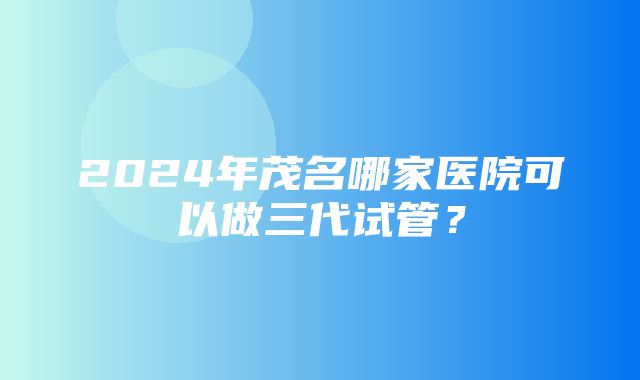 2024年茂名哪家医院可以做三代试管？